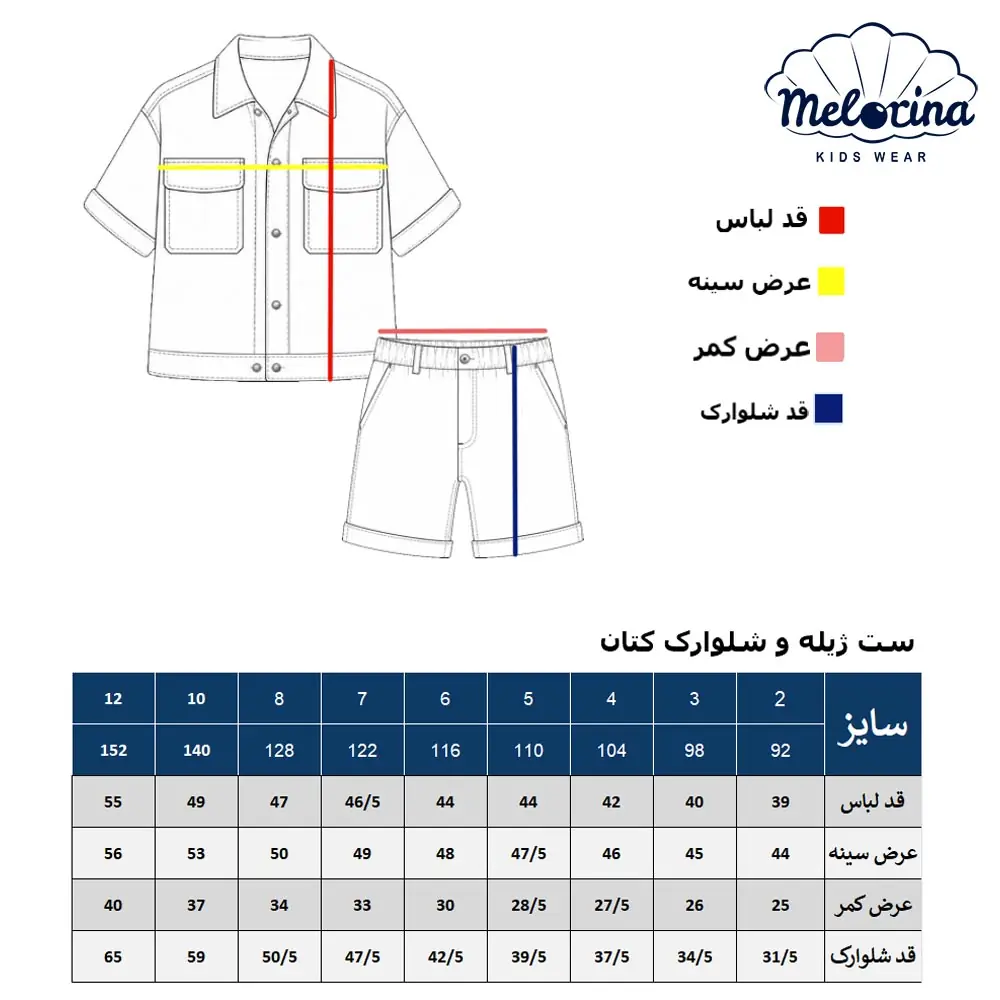 Melorina
KIDS WEAR

قد لباس
عرض سینه
عرض کمر
قد شلوارک

ست ژیله و شلوارک کتان

| سایز | 2 | 3 | 4 | 5 | 6 | 7 | 8 | 10 | 12 |
|---|---|---|---|---|---|---|---|---|---|
| | 92 | 98 | 104 | 110 | 116 | 122 | 128 | 140 | 152 |
| قد لباس | 39 | 40 | 42 | 44 | 44 | 46/5 | 47 | 49 | 55 |
| عرض سینه | 44 | 45 | 46 | 47/5 | 48 | 49 | 50 | 53 | 56 |
| عرض کمر | 25 | 26 | 27/5 | 28/5 | 30 | 33 | 34 | 37 | 40 |
| قد شلوارک | 31/5 | 34/5 | 37/5 | 39/5 | 42/5 | 47/5 | 50/5 | 59 | 65 |